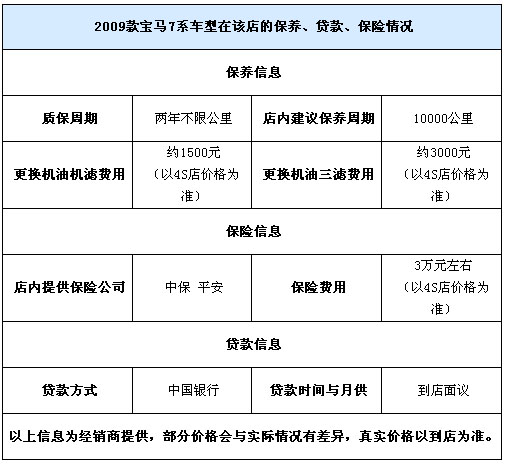 | 2009款宝马7系车型在该店的保养、贷款、保险情况 | | | |
|---|---|---|---|
| 保养信息 | | | |
| 质保周期 | 两年不限公里 | 店内建议保养周期 | 10000公里 |
| 更换机油机滤费用 | 约1500元（以4S店价格为准） | 更换机油三滤费用 | 约3000元（以4S店价格为准） |
| 保险信息 | | | |
| 店内提供保险公司 | 中保 平安 | 保险费用 | 3万元左右（以4S店价格为准） |
| 贷款信息 | | | |
| 贷款方式 | 中国银行 | 贷款时间与月供 | 到店面议 |
| 以上信息为经销商提供，部分价格会与实际情况有差异，真实价格以到店为准。 | | | |